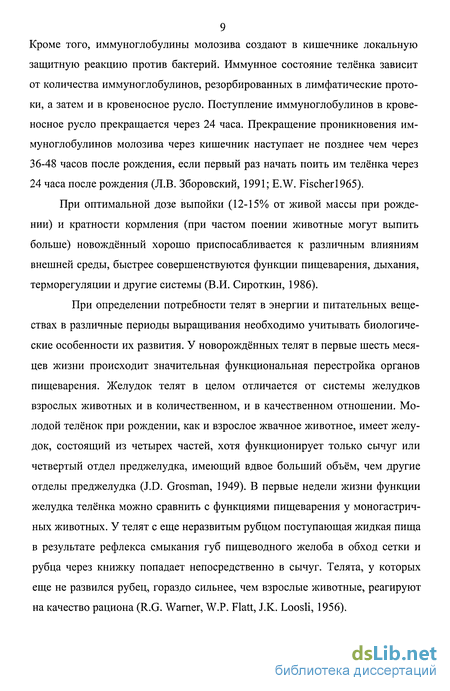 9

Кроме того, иммуноглобулины молозива создают в кишечнике локальную защитную реакцию против бактерий. Иммунное состояние телёнка зависит от количества иммуноглобулинов, резорбированных в лимфатические протоки, а затем и в кровеносное русло. Поступление иммуноглобулинов в кровеносное русло прекращается через 24 часа. Прекращение проникновения иммуноглобулинов молозива через кишечник наступает не позднее чем через 36-48 часов после рождения, если первый раз начать поить им телёнка через 24 часа после рождения (Л.В. Зборовский, 1991; E.W. Fischer1965).

При оптимальной дозе выпойки (12-15% от живой массы при рождении) и кратности кормления (при частом поении животные могут выпить больше) новождённый хорошо приспосабливается к различным влияниям внешней среды, быстрее совершенствуются функции пищеварения, дыхания, терморегуляции и другие системы (В.И. Сироткин, 1986).

При определении потребности телят в энергии и питательных веществах в различные периоды выращивания необходимо учитывать биологические особенности их развития. У новорождённых телят в первые шесть месяцев жизни происходит значительная функциональная перестройка органов пищеварения. Желудок телят в целом отличается от системы желудков взрослых животных и в количественном, и в качественном отношении. Молодой телёнок при рождении, как и взрослое жвачное животное, имеет желудок, состоящий из четырех частей, хотя функционирует только сычуг или четвертый отдел преджелудка, имеющий вдвое больший объём, чем другие отделы преджелудка (J.D. Grosman, 1949). В первые недели жизни функции желудка телёнка можно сравнить с функциями пищеварения у моногастричных животных. У телят с еще неразвитым рубцом поступающая жидкая пища в результате рефлекса смыкания губ пищеводного желоба в обход сетки и рубца через книжку попадает непосредственно в сычуг. Телята, у которых еще не развился рубец, гораздо сильнее, чем взрослые животные, реагируют на качество рациона (R.G. Warner, W.P. Flatt, J.K. Loosli, 1956).

dsLib.net
библиотека диссертаций